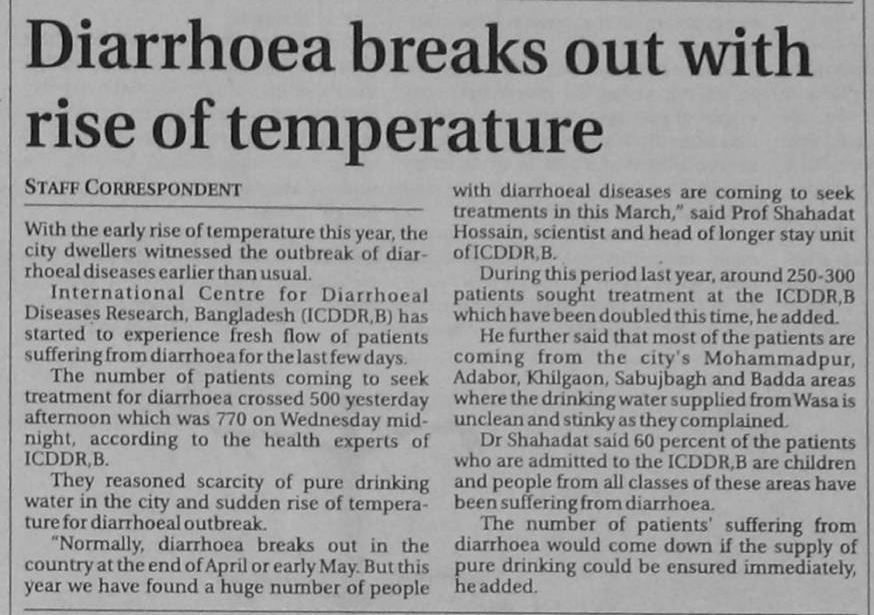 Diarrhoea breaks out with rise of temperature

STAFF CORRESPONDENT

With the early rise of temperature this year, the city dwellers witnessed the outbreak of diarrhoeal diseases earlier than usual.

International Centre for Diarrhoeal Diseases Research, Bangladesh (ICDDR,B) has started to experience fresh flow of patients suffering from diarrhoea for the last few days.

The number of patients coming to seek treatment for diarrhoea crossed 500 yesterday afternoon which was 770 on Wednesday midnight, according to the health experts of ICDDR,B.

They reasoned scarcity of pure drinking water in the city and sudden rise of temperature for diarrhoeal outbreak.

"Normally, diarrhoea breaks out in the country at the end of April or early May. But this year we have found a huge number of people with diarrhoeal diseases are coming to seek treatments in this March," said Prof Shahadat Hossain, scientist and head of longer stay unit of ICDDR,B.

During this period last year, around 250-300 patients sought treatment at the ICDDR,B which have been doubled this time, he added.

He further said that most of the patients are coming from the city's Mohammadpur, Adabor, Khilgaon, Sabujbagh and Badda areas where the drinking water supplied from Wasa is unclean and stinky as they complained.

Dr Shahadat said 60 percent of the patients who are admitted to the ICDDR,B are children and people from all classes of these areas have been suffering from diarrhoea.

The number of patients' suffering from diarrhoea would come down if the supply of pure drinking could be ensured immediately, he added.